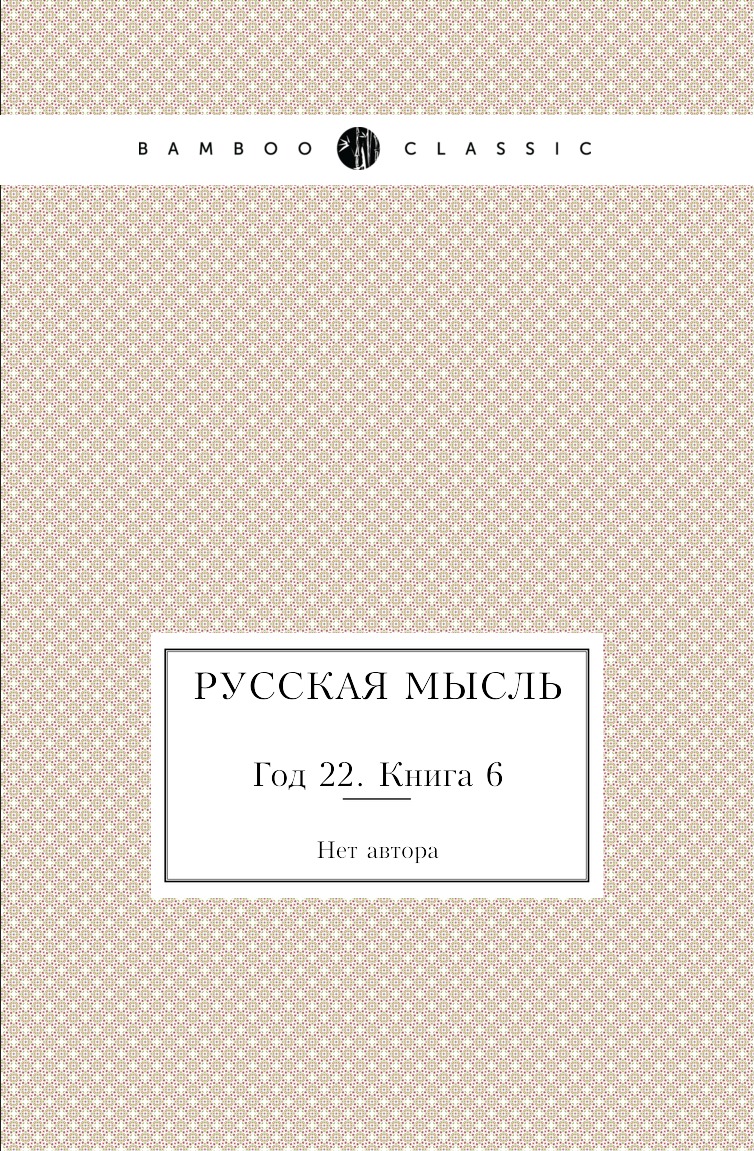 BAMBOO CLASSIC

РУССКАЯ МЫСЛЬ

Год 22. Книга 6

Нет автора